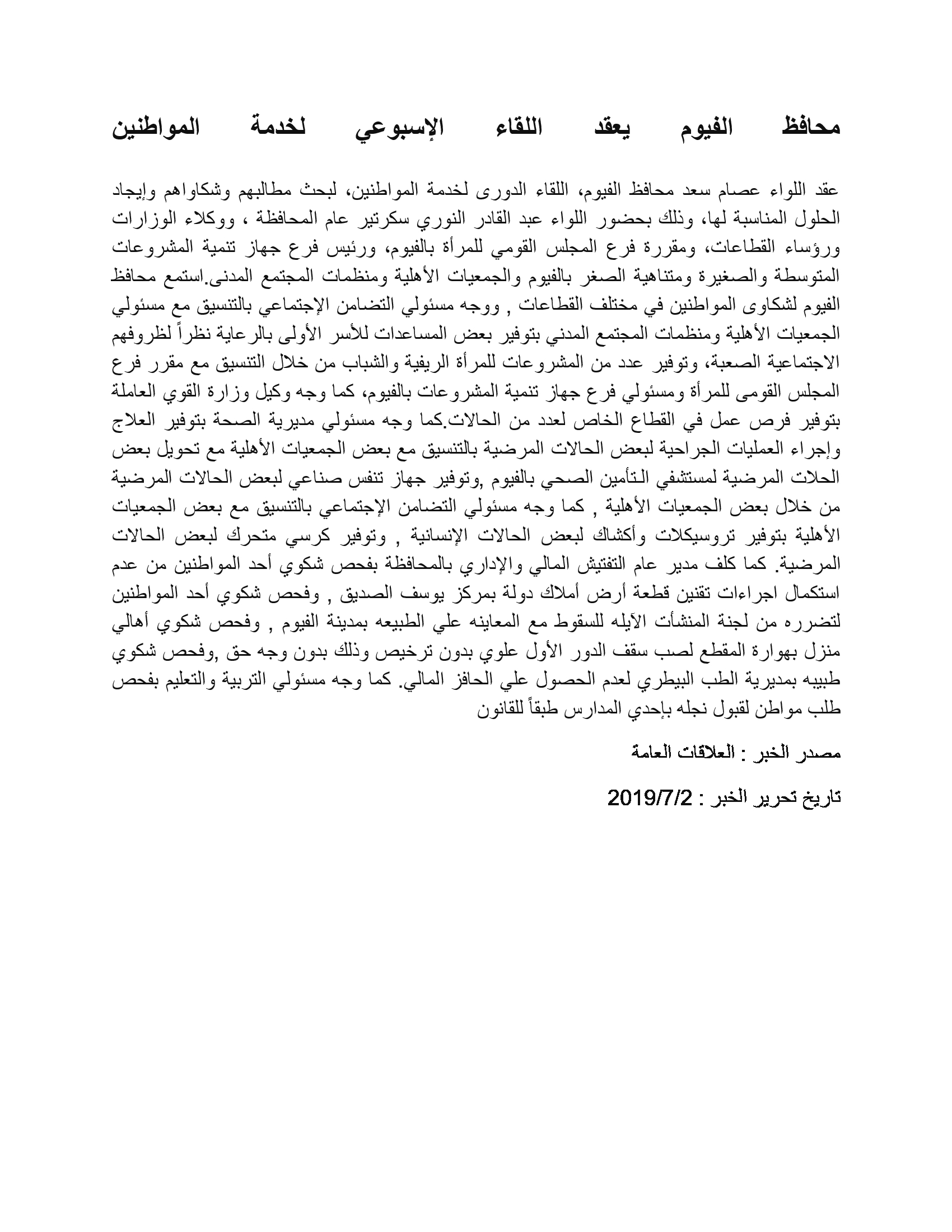 محافظ الفيوم يعقد اللقاء الإسبوعي لخدمة المواطنين

عقد اللواء عصام سعد محافظ الفيوم، اللقاء الدورى لخدمة المواطنين، لبحث مطالبهم وشكاواهم وإيجاد الحلول المناسبة لها، وذلك بحضور اللواء عبد القادر النوري سكرتير عام المحافظة ، ووكلاء الوزارات ورؤساء القطاعات، ومقررة فرع المجلس القومي للمرأة بالفيوم، ورئيس فرع جهاز تنمية المشروعات المتوسطة والصغيرة ومتناهية الصغر بالفيوم والجمعيات الأهلية ومنظمات المجتمع المدنى.استمع محافظ الفيوم لشكاوى المواطنين في مختلف القطاعات , ووجه مسئولي التضامن الإجتماعي بالتنسيق مع مسئولي الجمعيات الأهلية ومنظمات المجتمع المدني بتوفير بعض المساعدات للأسر الأولى بالرعاية نظراً لظروفهم الاجتماعية الصعبة، وتوفير عدد من المشروعات للمرأة الريفية والشباب من خلال التنسيق مع مقرر فرع المجلس القومى للمرأة ومسئولي فرع جهاز تنمية المشروعات بالفيوم، كما وجه وكيل وزارة القوي العاملة بتوفير فرص عمل في القطاع الخاص لعدد من الحالات.كما وجه مسئولي مديرية الصحة بتوفير العلاج وإجراء العمليات الجراحية لبعض الحالات المرضية بالتنسيق مع بعض الجمعيات الأهلية مع تحويل بعض الحلات المرضية لمستشفي التأمين الصحي بالفيوم ,وتوفير جهاز تنفس صناعي لبعض الحالات المرضية من خلال بعض الجمعيات الأهلية , كما وجه مسئولي التضامن الإجتماعي بالتنسيق مع بعض الجمعيات الأهلية بتوفير تروسيكلات وأكشاك لبعض الحالات الإنسانية , وتوفير كرسي متحرك لبعض الحالات المرضية. كما كلف مدير عام التفتيش المالي والإداري بالمحافظة بفحص شكوي أحد المواطنين من عدم استكمال اجراءات تقنين قطعة أرض أملاك دولة بمركز يوسف الصديق , وفحص شكوي أحد المواطنين لتضرره من لجنة المنشأت الآيله للسقوط مع المعاينه علي الطبيعه بمدينة الفيوم , وفحص شكوي أهالي منزل بهوارة المقطع لصب سقف الدور الأول علوي بدون ترخيص وذلك بدون وجه حق ,وفحص شكوي طبيبه بمديرية الطب البيطري لعدم الحصول علي الحافز المالي. كما وجه مسئولي التربية والتعليم بفحص طلب مواطن لقبول نجله بإحدي المدارس طبقاً للقانون

مصدر الخبر : العلاقات العامة

تاريخ تحرير الخبر : 2019/7/2